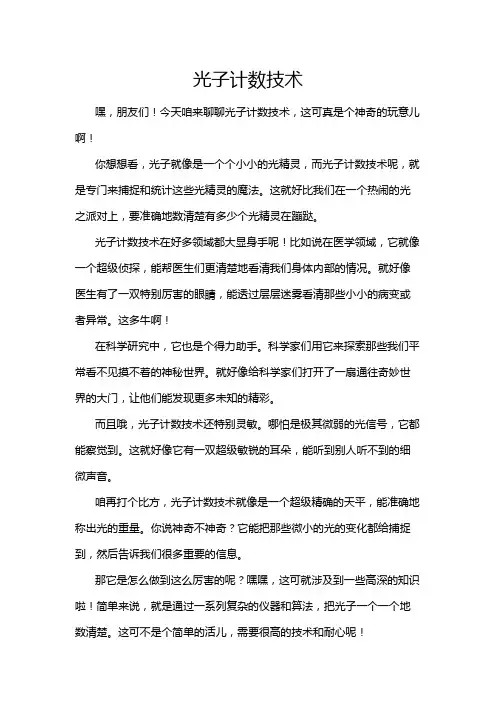 光子计数技术

嘿，朋友们！今天咱来聊聊光子计数技术，这可真是个神奇的玩意儿啊！

你想想看，光子就像是一个个小小的光精灵，而光子计数技术呢，就是专门来捕捉和统计这些光精灵的魔法。这就好比我们在一个热闹的光之派对上，要准确地数清楚有多少个光精灵在蹦跶。

光子计数技术在好多领域都大显身手呢！比如说在医学领域，它就像一个超级侦探，能帮医生们更清楚地看清我们身体内部的情况。就好像医生有了一双特别厉害的眼睛，能透过层层迷雾看清那些小小的病变或者异常。这多牛啊！

在科学研究中，它也是个得力助手。科学家们用它来探索那些我们平常看不见摸不着的神秘世界。就好像给科学家们打开了一扇通往奇妙世界的大门，让他们能发现更多未知的精彩。

而且哦，光子计数技术还特别灵敏。哪怕是极其微弱的光信号，它都能察觉到。这就好像它有一双超级敏锐的耳朵，能听到别人听不到的细微声音。

咱再打个比方，光子计数技术就像是一个超级精确的天平，能准确地称出光的重量。你说神奇不神奇？它能把那些微小的光的变化都给捕捉到，然后告诉我们很多重要的信息。

那它是怎么做到这么厉害的呢？嘿嘿，这可就涉及到一些高深的知识啦！简单来说，就是通过一系列复杂的仪器和算法，把光子一个一个地数清楚。这可不是个简单的活儿，需要很高的技术和耐心呢！